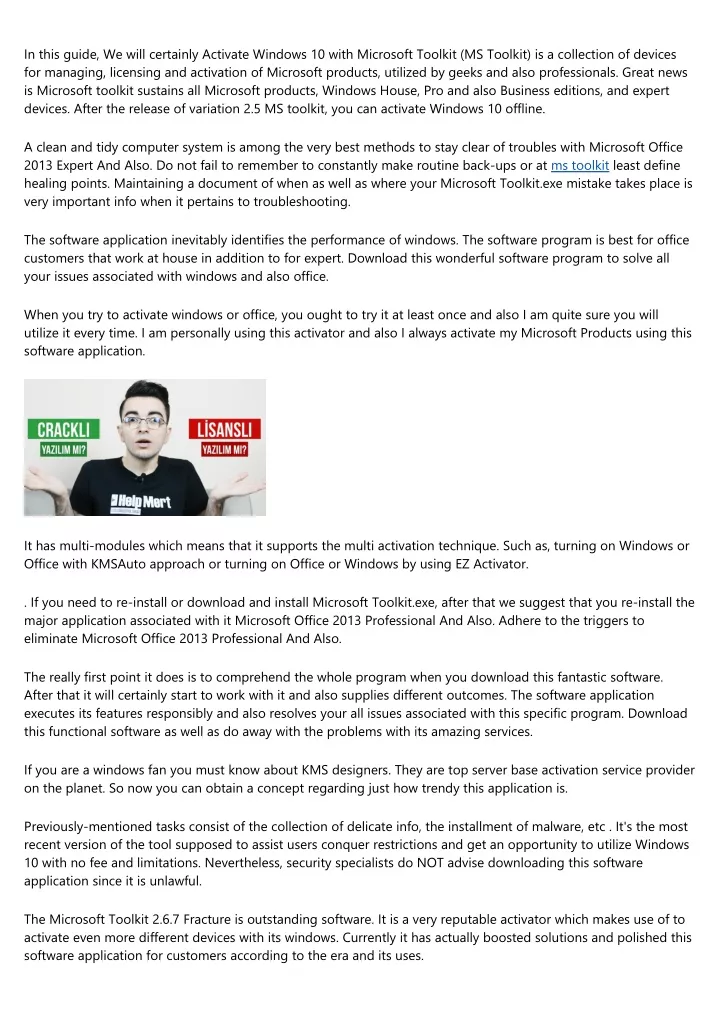 In this guide, We will certainly Activate Windows 10 with Microsoft Toolkit (MS Toolkit) is a collection of devices for managing, licensing and activation of Microsoft products, utilized by geeks and also professionals. Great news is Microsoft toolkit sustains all Microsoft products, Windows House, Pro and also Business editions, and expert devices. After the release of variation 2.5 MS toolkit, you can activate Windows 10 offline.

A clean and tidy computer system is among the very best methods to stay clear of troubles with Microsoft Office 2013 Expert And Also. Do not fail to remember to constantly make routine back-ups or at ms toolkit least define healing points. Maintaining a document of when as well as where your Microsoft Toolkit.exe mistake takes place is very important info when it pertains to troubleshooting.

The software application inevitably identifies the performance of windows. The software program is best for office customers that work at house in addition to for expert. Download this wonderful software program to solve all your issues associated with windows and also office.

When you try to activate windows or office, you ought to try it at least once and also I am quite sure you will utilize it every time. I am personally using this activator and also I always activate my Microsoft Products using this software application.

CRACKLI
YAZILIM MI?
LİSANSLI
YAZILIM MI?
Help Mert

It has multi-modules which means that it supports the multi activation technique. Such as, turning on Windows or Office with KMSAuto approach or turning on Office or Windows by using EZ Activator.

. If you need to re-install or download and install Microsoft Toolkit.exe, after that we suggest that you re-install the major application associated with it Microsoft Office 2013 Professional And Also. Adhere to the triggers to eliminate Microsoft Office 2013 Professional And Also.

The really first point it does is to comprehend the whole program when you download this fantastic software. After that it will certainly start to work with it and also supplies different outcomes. The software application executes its features responsibly and also resolves your all issues associated with this specific program. Download this functional software as well as do away with the problems with its amazing services.

If you are a windows fan you must know about KMS designers. They are top server base activation service provider on the planet. So now you can obtain a concept regarding just how trendy this application is.

Previously-mentioned tasks consist of the collection of delicate info, the installment of malware, etc . It's the most recent version of the tool supposed to assist users conquer restrictions and get an opportunity to utilize Windows 10 with no fee and limitations. Nevertheless, security specialists do NOT advise downloading this software application since it is unlawful.

The Microsoft Toolkit 2.6.7 Fracture is outstanding software. It is a very reputable activator which makes use of to activate even more different devices with its windows. Currently it has actually boosted solutions and polished this software application for customers according to the era and its uses.